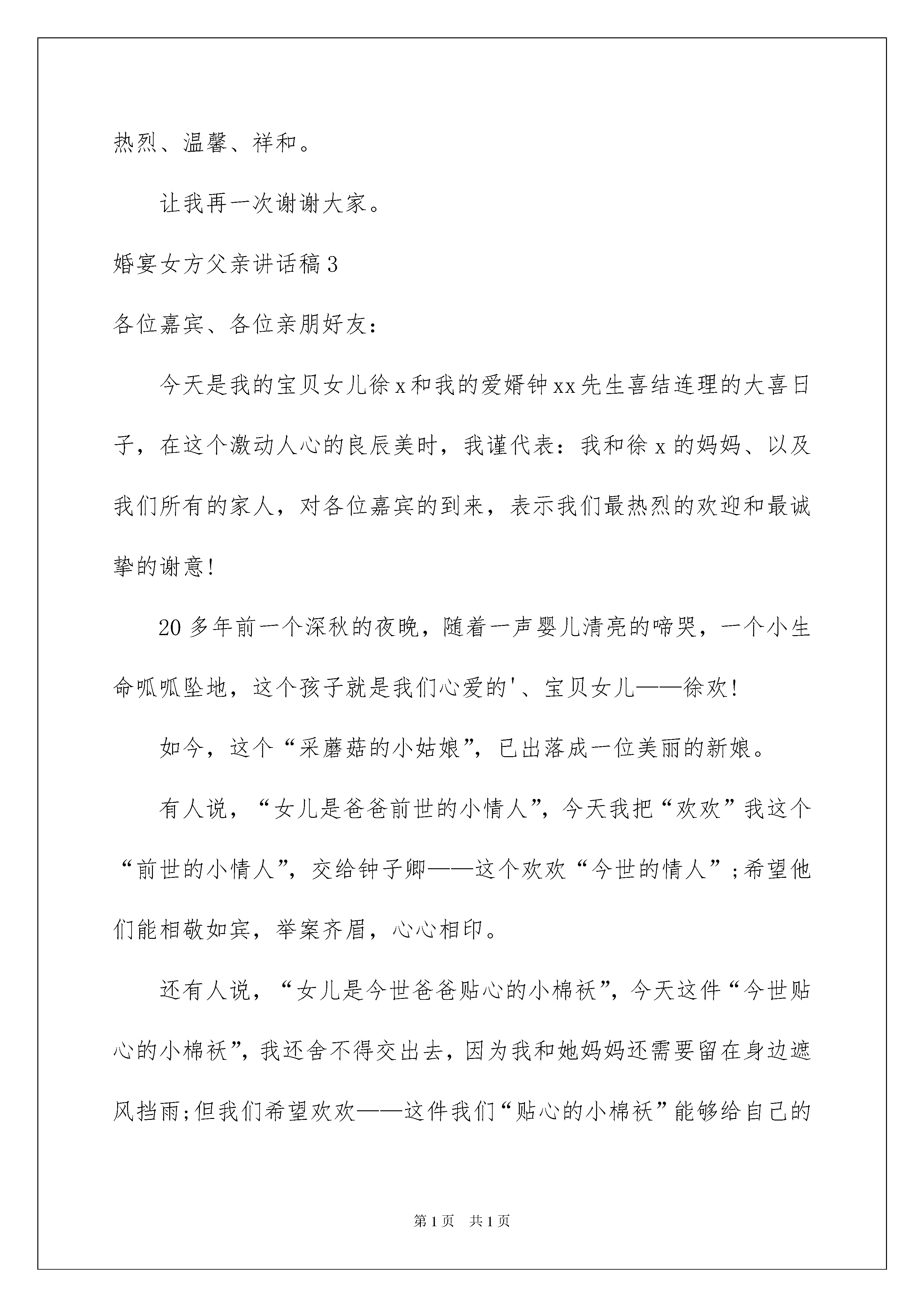 热烈、温馨、祥和。

让我再一次谢谢大家。

婚宴女方父亲讲话稿3

各位嘉宾、各位亲朋好友：

今天是我的宝贝女儿徐x和我的爱婿钟xx先生喜结连理的大喜日子，在这个激动人心的良辰美时，我谨代表：我和徐x的妈妈、以及我们所有的家人，对各位嘉宾的到来，表示我们最热烈的欢迎和最诚挚的谢意！

20多年前一个深秋的夜晚，随着一声婴儿清亮的啼哭，一个小生命呱呱坠地，这个孩子就是我们心爱的'、宝贝女儿——徐欢！

如今，这个“采蘑菇的小姑娘”，已出落成一位美丽的新娘。

有人说，“女儿是爸爸前世的小情人”，今天我把“欢欢”我这个“前世的小情人”，交给钟子卿——这个欢欢“今世的情人”；希望他们能相敬如宾，举案齐眉，心心相印。

还有人说，“女儿是今世爸爸贴心的小棉袄”，今天这件“今世贴心的小棉袄”，我还舍不得交出去，因为我和她妈妈还需要留在身边遮风挡雨；但我们希望欢欢——这件我们“贴心的小棉袄”能够给自己的

第1页 共1页